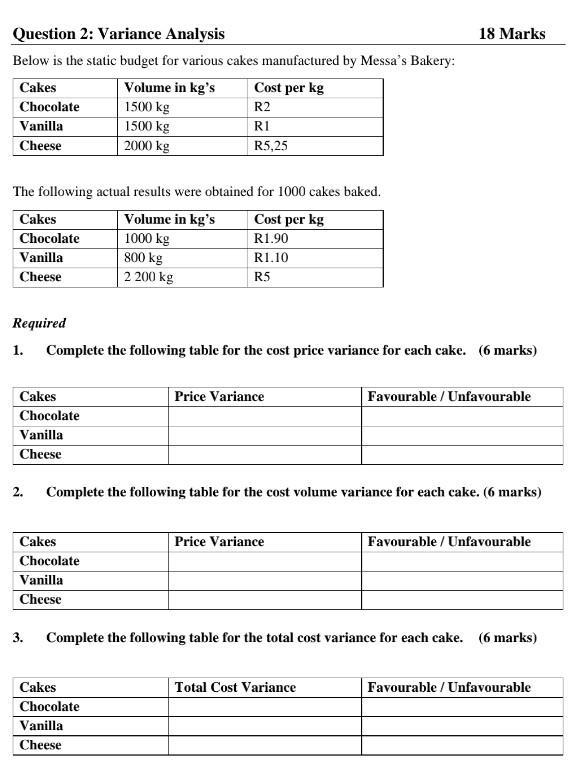 Question 2: Variance Analysis 18 Marks

Below is the static budget for various cakes manufactured by Messa's Bakery:

| Cakes | Volume in kg's | Cost per kg |
|---|---|---|
| Chocolate | 1500 kg | R2 |
| Vanilla | 1500 kg | R1 |
| Cheese | 2000 kg | R5,25 |

The following actual results were obtained for 1000 cakes baked.

| Cakes | Volume in kg's | Cost per kg |
|---|---|---|
| Chocolate | 1000 kg | R1.90 |
| Vanilla | 800 kg | R1.10 |
| Cheese | 2 200 kg | R5 |

Required

1. Complete the following table for the cost price variance for each cake. (6 marks)

| Cakes | Price Variance | Favourable / Unfavourable |
|---|---|---|
| Chocolate | | |
| Vanilla | | |
| Cheese | | |

2. Complete the following table for the cost volume variance for each cake. (6 marks)

| Cakes | Price Variance | Favourable / Unfavourable |
|---|---|---|
| Chocolate | | |
| Vanilla | | |
| Cheese | | |

3. Complete the following table for the total cost variance for each cake. (6 marks)

| Cakes | Total Cost Variance | Favourable / Unfavourable |
|---|---|---|
| Chocolate | | |
| Vanilla | | |
| Cheese | | |